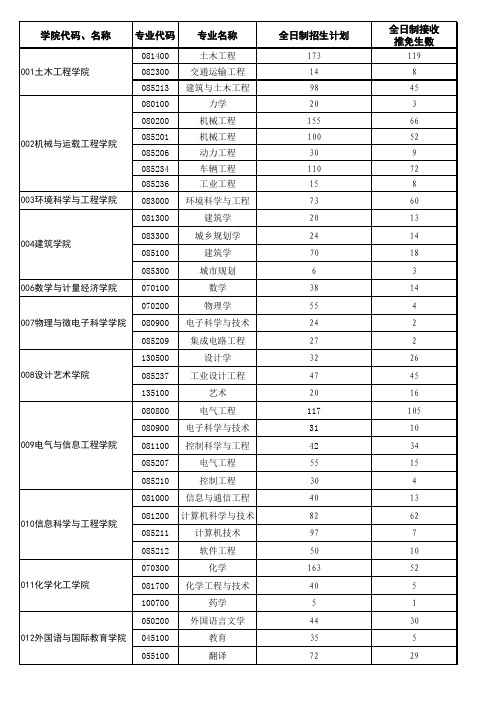 | 学院代码、名称 | 专业代码 | 专业名称 | 全日制招生计划 | 全日制接收推免生数 |
|---|---|---|---|---|
| 001土木工程学院 | 081400 | 土木工程 | 173 | 119 |
| | 082300 | 交通运输工程 | 14 | 8 |
| | 085213 | 建筑与土木工程 | 98 | 45 |
| 002机械与运载工程学院 | 080100 | 力学 | 20 | 3 |
| | 080200 | 机械工程 | 155 | 66 |
| | 085201 | 机械工程 | 100 | 52 |
| | 085206 | 动力工程 | 30 | 9 |
| | 085234 | 车辆工程 | 110 | 72 |
| | 085236 | 工业工程 | 15 | 8 |
| 003环境科学与工程学院 | 083000 | 环境科学与工程 | 73 | 60 |
| 004建筑学院 | 081300 | 建筑学 | 20 | 13 |
| | 083300 | 城乡规划学 | 24 | 14 |
| | 085100 | 建筑学 | 70 | 18 |
| | 085300 | 城市规划 | 6 | 3 |
| 006数学与计量经济学院 | 070100 | 数学 | 38 | 14 |
| 007物理与微电子科学学院 | 070200 | 物理学 | 55 | 4 |
| | 080900 | 电子科学与技术 | 24 | 2 |
| | 085209 | 集成电路工程 | 27 | 2 |
| 008设计艺术学院 | 130500 | 设计学 | 32 | 26 |
| | 085237 | 工业设计工程 | 47 | 45 |
| | 135100 | 艺术 | 20 | 16 |
| 009电气与信息工程学院 | 080800 | 电气工程 | 117 | 105 |
| | 080900 | 电子科学与技术 | 31 | 10 |
| | 081100 | 控制科学与工程 | 42 | 34 |
| | 085207 | 电气工程 | 55 | 15 |
| | 085210 | 控制工程 | 30 | 4 |
| 010信息科学与工程学院 | 081000 | 信息与通信工程 | 40 | 13 |
| | 081200 | 计算机科学与技术 | 82 | 62 |
| | 085211 | 计算机技术 | 97 | 7 |
| | 085212 | 软件工程 | 50 | 10 |
| 011化学化工学院 | 070300 | 化学 | 163 | 52 |
| | 081700 | 化学工程与技术 | 40 | 5 |
| | 100700 | 药学 | 5 | 1 |
| 012外国语与国际教育学院 | 050200 | 外国语言文学 | 44 | 30 |
| | 045100 | 教育 | 35 | 5 |
| | 055100 | 翻译 | 72 | 29 |